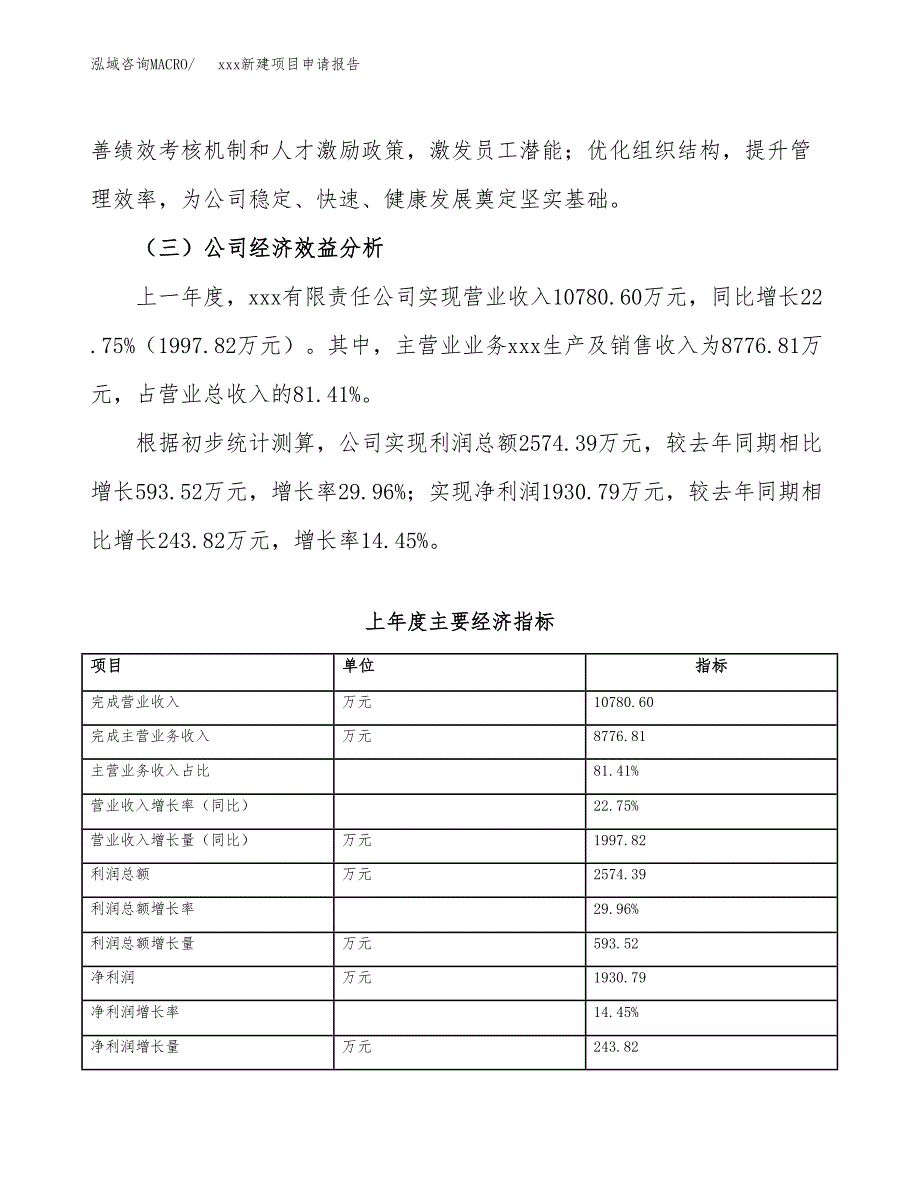 泓域咨询MACRO/　　xxx新建项目申请报告

善绩效考核机制和人才激励政策，激发员工潜能；优化组织结构，提升管理效率，为公司稳定、快速、健康发展奠定坚实基础。

（三）公司经济效益分析

上一年度，xxx有限责任公司实现营业收入10780.60万元，同比增长22.75%（1997.82万元）。其中，主营业业务xxx生产及销售收入为8776.81万元，占营业总收入的81.41%。

根据初步统计测算，公司实现利润总额2574.39万元，较去年同期相比增长593.52万元，增长率29.96%；实现净利润1930.79万元，较去年同期相比增长243.82万元，增长率14.45%。

上年度主要经济指标

| 项目 | 单位 | 指标 |
|---|---|---|
| 完成营业收入 | 万元 | 10780.60 |
| 完成主营业务收入 | 万元 | 8776.81 |
| 主营业务收入占比 |  | 81.41% |
| 营业收入增长率（同比） |  | 22.75% |
| 营业收入增长量（同比） | 万元 | 1997.82 |
| 利润总额 | 万元 | 2574.39 |
| 利润总额增长率 |  | 29.96% |
| 利润总额增长量 | 万元 | 593.52 |
| 净利润 | 万元 | 1930.79 |
| 净利润增长率 |  | 14.45% |
| 净利润增长量 | 万元 | 243.82 |